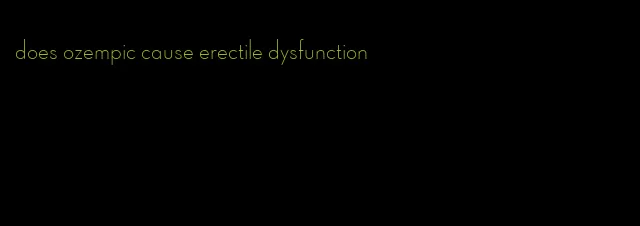 does ozempic cause erectile dysfunction